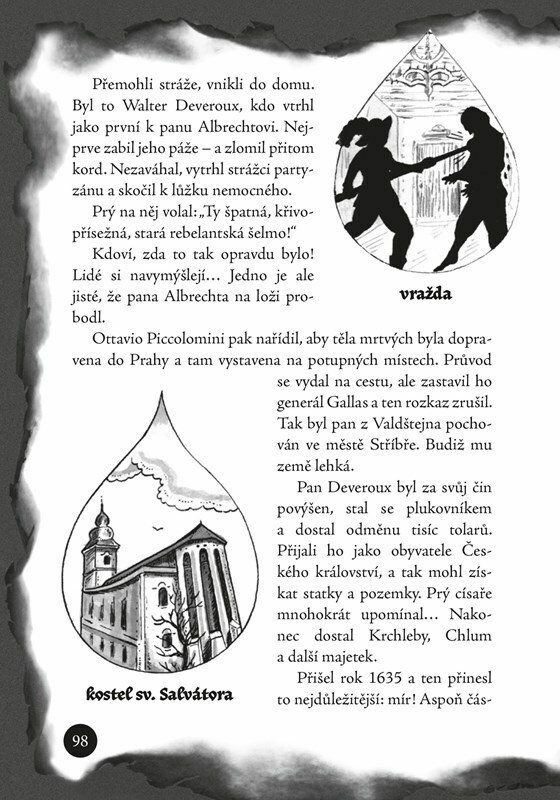 Přemohli stráže, vnikli do domu. Byl to Walter Deveroux, kdo vtrhl jako první k panu Albrechtovi. Nejprve zabil jeho páže – a zlomil přitom kord. Nezaváhal, vytrhl strážci partyzánu a skočil k lůžku nemocného.

Prý na něj volal: „Ty špatná, křivopřísežná, stará rebelantská šelmo!“

Kdoví, zda to tak opravdu bylo! Lidé si navymýšlejí… Jedno je ale jisté, že pana Albrechta na loži probodl.

vražda

Ottavio Piccolomini pak nařídil, aby těla mrtvých byla dopravena do Prahy a tam vystavena na potupných místech. Průvod se vydal na cestu, ale zastavil ho generál Gallas a ten rozkaz zrušil. Tak byl pan z Valdštejna pochován ve městě Stříbře. Budiž mu země lehká.

Pan Deveroux byl za svůj čin povýšen, stal se plukovníkem a dostal odměnu tisíc tolarů. Přijali ho jako obyvatele Českého království, a tak mohl získat statky a pozemky. Prý císaře mnohokrát upomínal… Nakonec dostal Krchleby, Chlum a další majetek.

Přišel rok 1635 a ten přinesl to nejdůležitější: mír! Aspoň čás-

kostel sv. Salvátora

98